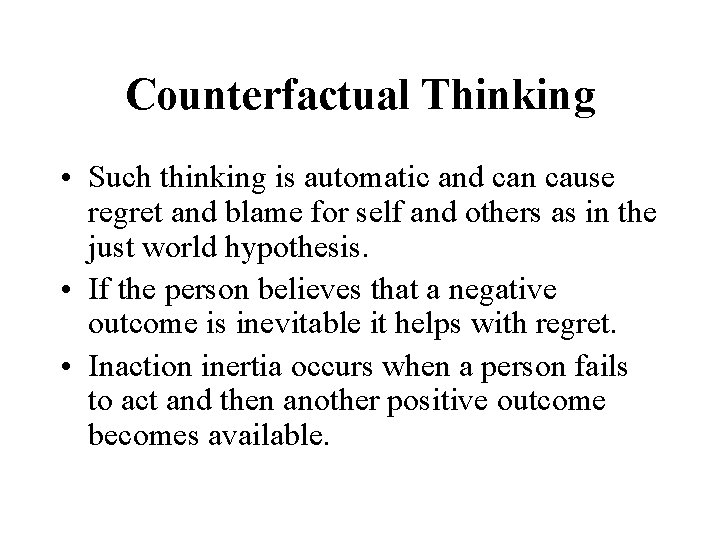 Counterfactual Thinking

• Such thinking is automatic and can cause regret and blame for self and others as in the just world hypothesis.

• If the person believes that a negative outcome is inevitable it helps with regret.

• Inaction inertia occurs when a person fails to act and then another positive outcome becomes available.